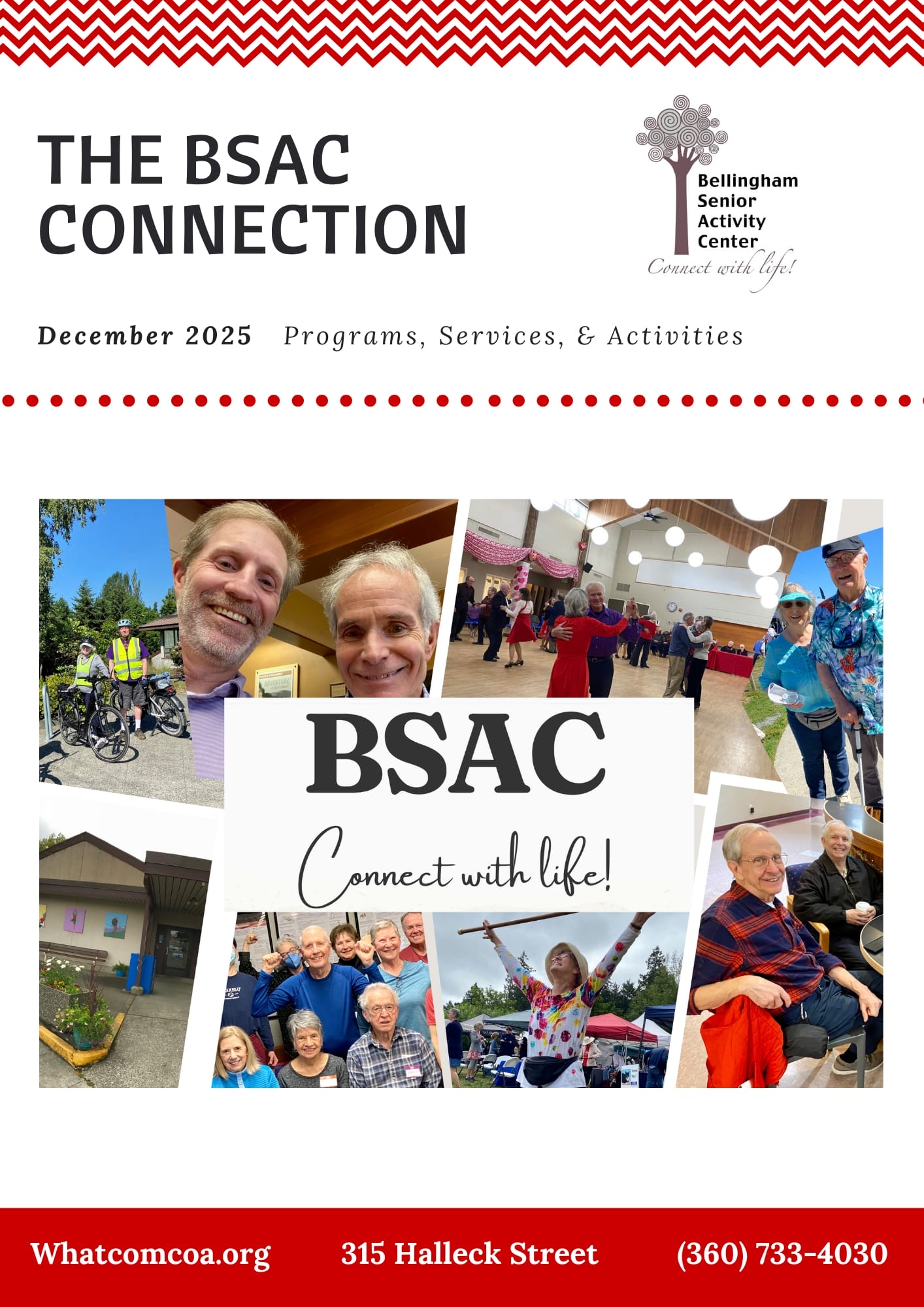 THE BSAC CONNECTION

Bellingham
Senior
Activity
Center
Connect with life!

December 2025 Programs, Services, & Activities

BSAC
Connect with life!

Whatcomcoa.org 315 Halleck Street (360) 733-4030